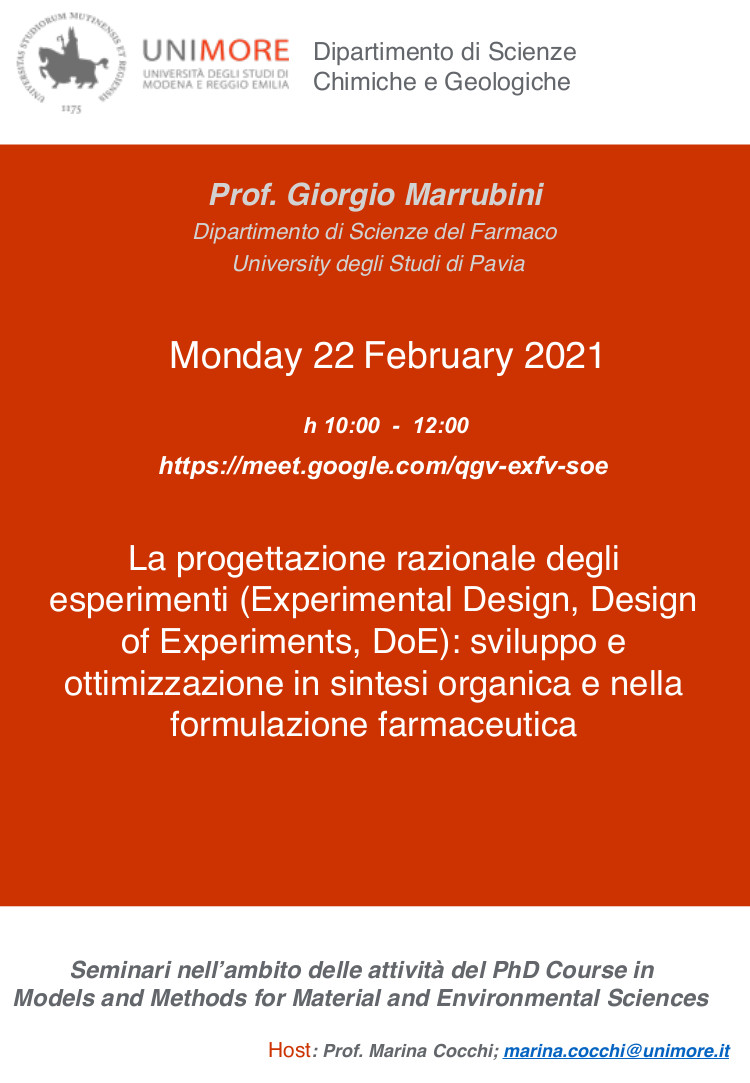 UNIVERSITAS STUDIORUM MUTINENSIS ET REGIENSIS
1175

UNIMORE
UNIVERSITÀ DEGLI STUDI DI MODENA E REGGIO EMILIA

Dipartimento di Scienze Chimiche e Geologiche

Prof. Giorgio Marrubini
Dipartimento di Scienze del Farmaco
University degli Studi di Pavia

Monday 22 February 2021

h 10:00 - 12:00
https://meet.google.com/qgv-exfv-soe

La progettazione razionale degli esperimenti (Experimental Design, Design of Experiments, DoE): sviluppo e ottimizzazione in sintesi organica e nella formulazione farmaceutica

Seminari nell'ambito delle attività del PhD Course in Models and Methods for Material and Environmental Sciences

Host: Prof. Marina Cocchi; marina.cocchi@unimore.it